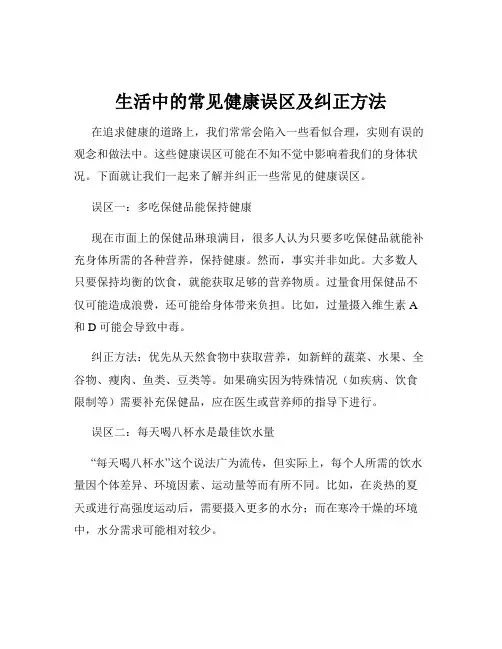 生活中的常见健康误区及纠正方法

在追求健康的道路上，我们常常会陷入一些看似合理，实则有误的观念和做法中。这些健康误区可能在不知不觉中影响着我们的身体状况。下面就让我们一起来了解并纠正一些常见的健康误区。

误区一：多吃保健品能保持健康

现在市面上的保健品琳琅满目，很多人认为只要多吃保健品就能补充身体所需的各种营养，保持健康。然而，事实并非如此。大多数人只要保持均衡的饮食，就能获取足够的营养物质。过量食用保健品不仅可能造成浪费，还可能给身体带来负担。比如，过量摄入维生素 A 和 D 可能会导致中毒。

纠正方法：优先从天然食物中获取营养，如新鲜的蔬菜、水果、全谷物、瘦肉、鱼类、豆类等。如果确实因为特殊情况（如疾病、饮食限制等）需要补充保健品，应在医生或营养师的指导下进行。

误区二：每天喝八杯水是最佳饮水量

“每天喝八杯水”这个说法广为流传，但实际上，每个人所需的饮水量因个体差异、环境因素、运动量等而有所不同。比如，在炎热的夏天或进行高强度运动后，需要摄入更多的水分；而在寒冷干燥的环境中，水分需求可能相对较少。